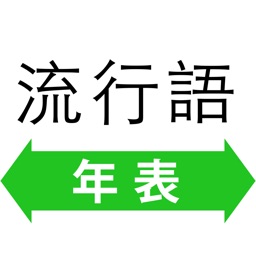 流行語

年表